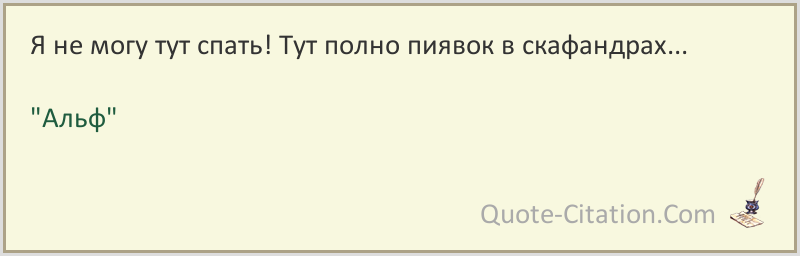 Я не могу тут спать! Тут полно пиявок в скафандрах...

"Альф"

Quote-Citation.Com